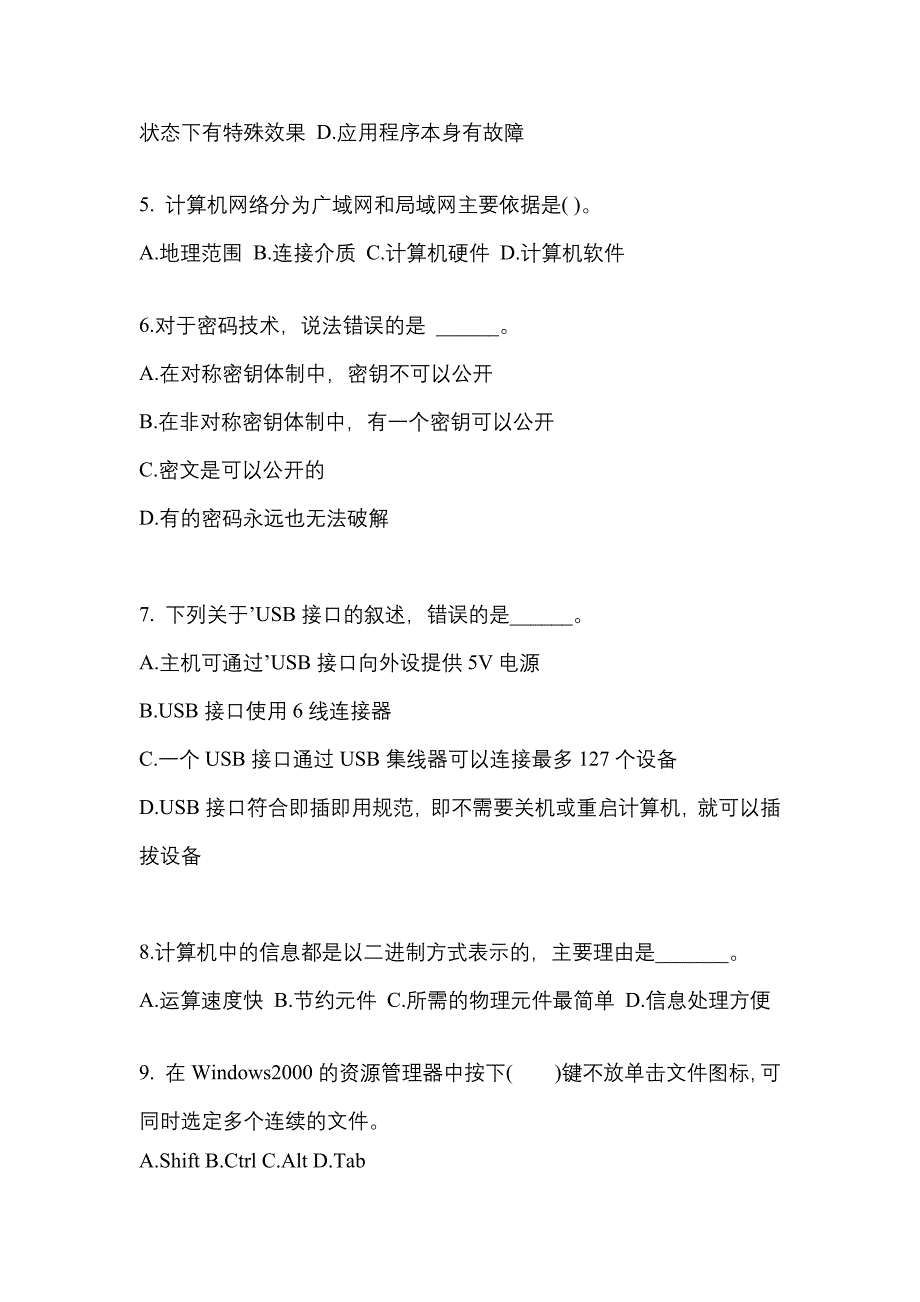 状态下有特殊效果 D.应用程序本身有故障

5. 计算机网络分为广域网和局域网主要依据是( )。

A.地理范围 B.连接介质 C.计算机硬件 D.计算机软件

6.对于密码技术，说法错误的是 ______。

A.在对称密钥体制中，密钥不可以公开

B.在非对称密钥体制中，有一个密钥可以公开

C.密文是可以公开的

D.有的密码永远也无法破解

7. 下列关于’USB 接口的叙述，错误的是______。

A.主机可通过’USB 接口向外设提供 5V 电源

B.USB 接口使用 6 线连接器

C.一个 USB 接口通过 USB 集线器可以连接最多 127 个设备

D.USB 接口符合即插即用规范，即不需要关机或重启计算机，就可以插拔设备

8.计算机中的信息都是以二进制方式表示的，主要理由是_______。

A.运算速度快 B.节约元件 C.所需的物理元件最简单 D.信息处理方便

9. 在 Windows2000 的资源管理器中按下(　　)键不放单击文件图标,可同时选定多个连续的文件。

A.Shift B.Ctrl C.Alt D.Tab